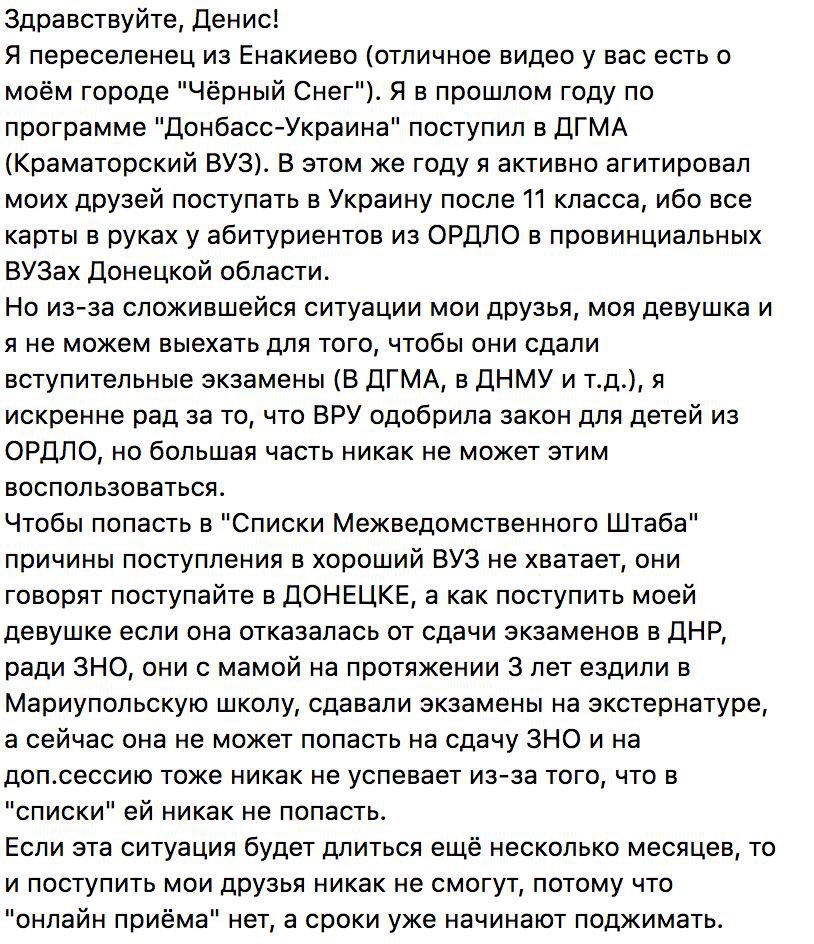 Здравствуйте, Денис!
Я переселенец из Енакиево (отличное видео у вас есть о моём городе "Чёрный Снег"). Я в прошлом году по программе "Донбасс-Украина" поступил в ДГМА (Краматорский ВУЗ). В этом же году я активно агитировал моих друзей поступать в Украину после 11 класса, ибо все карты в руках у абитуриентов из ОРДЛО в провинциальных ВУЗах Донецкой области.
Но из-за сложившейся ситуации мои друзья, моя девушка и я не можем выехать для того, чтобы они сдали вступительные экзамены (В ДГМА, в ДНМУ и т.д.), я искренне рад за то, что ВРУ одобрила закон для детей из ОРДЛО, но большая часть никак не может этим воспользоваться.
Чтобы попасть в "Списки Межведомственного Штаба" причины поступления в хороший ВУЗ не хватает, они говорят поступайте в ДОНЕЦКЕ, а как поступить моей девушке если она отказалась от сдачи экзаменов в ДНР, ради ЗНО, они с мамой на протяжении 3 лет ездили в Мариупольскую школу, сдавали экзамены на экстернатуре, а сейчас она не может попасть на сдачу ЗНО и на доп.сессию тоже никак не успевает из-за того, что в "списки" ей никак не попасть.
Если эта ситуация будет длиться ещё несколько месяцев, то и поступить мои друзья никак не смогут, потому что "онлайн приёма" нет, а сроки уже начинают поджимать.